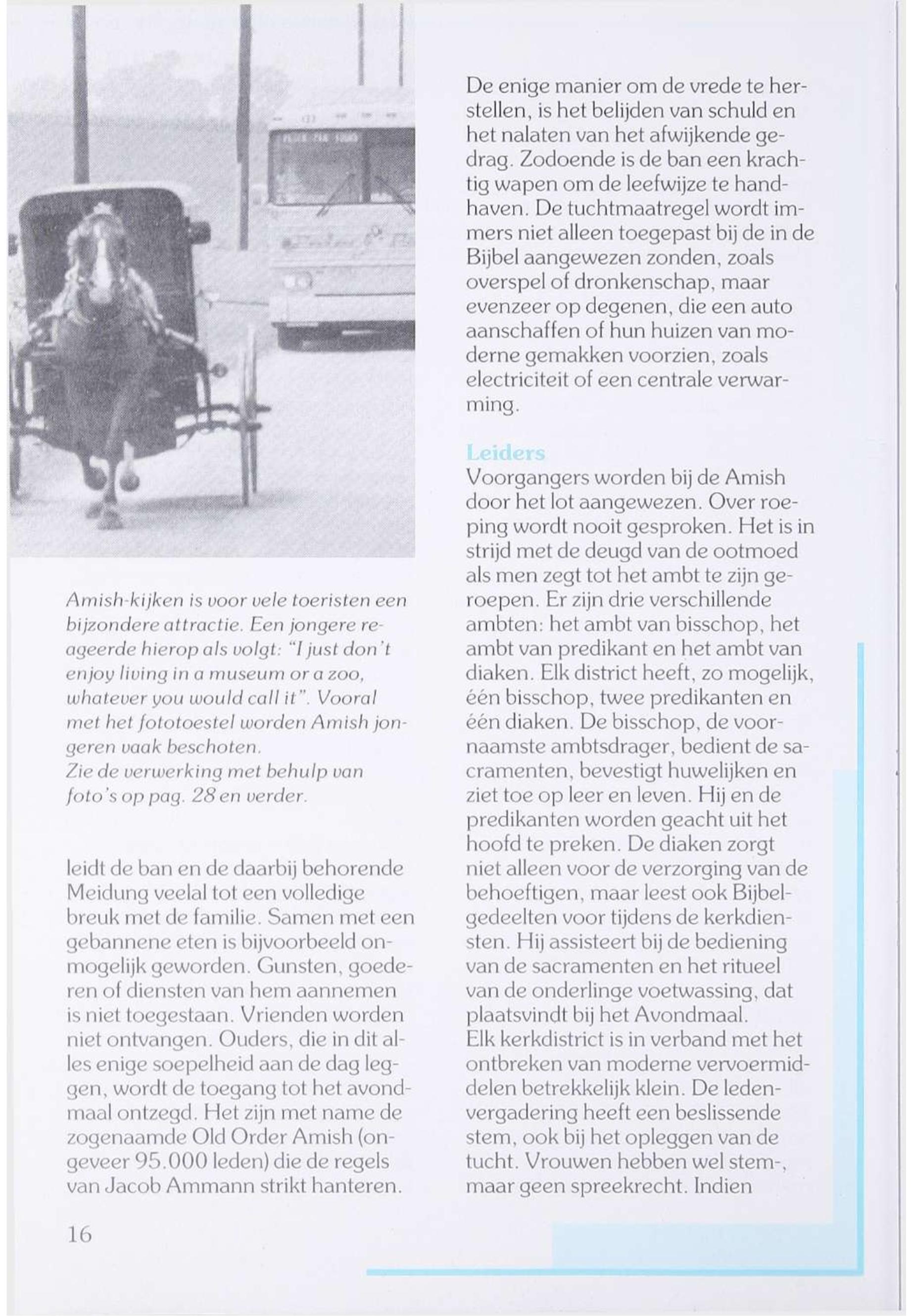 Amish-kijken is voor vele toeristen een bijzondere attractie. Een jongere reageerde hierop als volgt: "I just don't enjoy living in a museum or a zoo, whatever you would call it". Vooral met het fototoestel worden Amish jongeren vaak beschoten.
Zie de verwerking met behulp van foto's op pag. 28 en verder.

leidt de ban en de daarbij behorende Meidung veelal tot een volledige breuk met de familie. Samen met een gebannene eten is bijvoorbeeld onmogelijk geworden. Gunsten, goederen of diensten van hem aannemen is niet toegestaan. Vrienden worden niet ontvangen. Ouders, die in dit alles enige soepelheid aan de dag leggen, wordt de toegang tot het avondmaal ontzegd. Het zijn met name de zogenaamde Old Order Amish (ongeveer 95.000 leden) die de regels van Jacob Ammann strikt hanteren.

16

De enige manier om de vrede te herstellen, is het belijden van schuld en het nalaten van het afwijkende gedrag. Zodoende is de ban een krachtig wapen om de leefwijze te handhaven. De tuchtmaatregel wordt immers niet alleen toegepast bij de in de Bijbel aangewezen zonden, zoals overspel of dronkenschap, maar evenzeer op degenen, die een auto aanschaffen of hun huizen van moderne gemakken voorzien, zoals electriciteit of een centrale verwarming.

Leiders
Voorgangers worden bij de Amish door het lot aangewezen. Over roeping wordt nooit gesproken. Het is in strijd met de deugd van de ootmoed als men zegt tot het ambt te zijn geroepen. Er zijn drie verschillende ambten: het ambt van bisschop, het ambt van predikant en het ambt van diaken. Elk district heeft, zo mogelijk, één bisschop, twee predikanten en één diaken. De bisschop, de voornaamste ambtsdrager, bedient de sacramenten, bevestigt huwelijken en ziet toe op leer en leven. Hij en de predikanten worden geacht uit het hoofd te preken. De diaken zorgt niet alleen voor de verzorging van de behoeftigen, maar leest ook Bijbelgedeelten voor tijdens de kerkdiensten. Hij assisteert bij de bediening van de sacramenten en het ritueel van de onderlinge voetwassing, dat plaatsvindt bij het Avondmaal.
Elk kerkdistrict is in verband met het ontbreken van moderne vervoermiddelen betrekkelijk klein. De ledenvergadering heeft een beslissende stem, ook bij het opleggen van de tucht. Vrouwen hebben wel stem-, maar geen spreekrecht. Indien